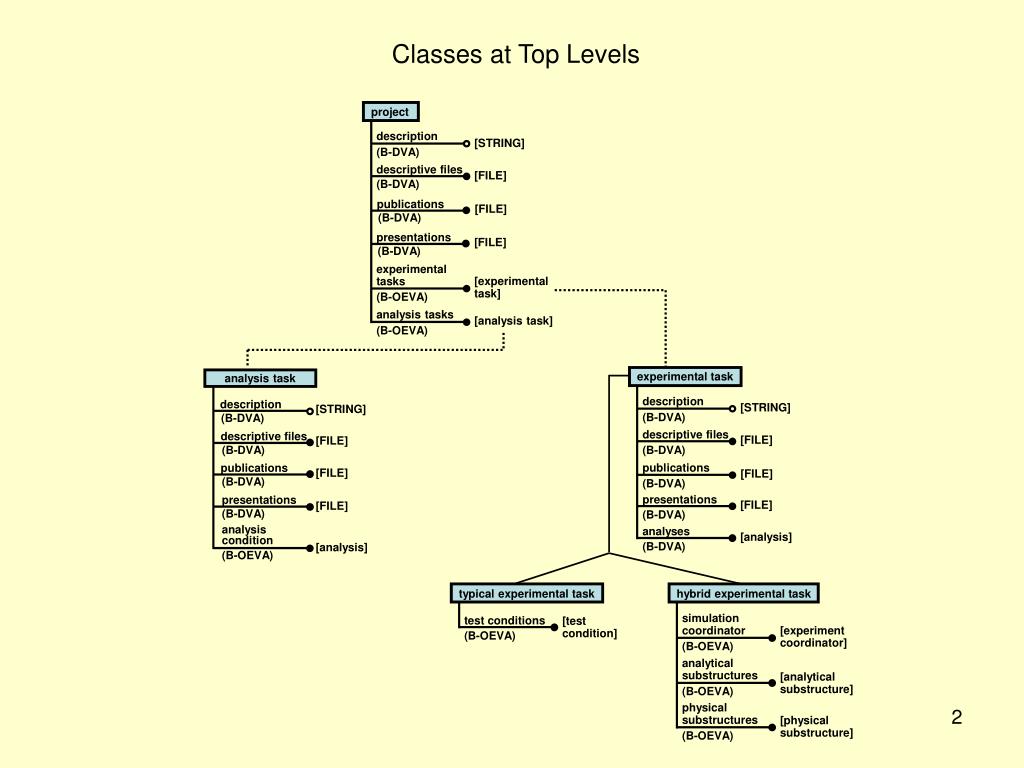 Classes at Top Levels

project

description (B-DVA) [STRING]
descriptive files (B-DVA) [FILE]
publications (B-DVA) [FILE]
presentations (B-DVA) [FILE]
experimental tasks (B-OEVA) [experimental task]
analysis tasks (B-OEVA) [analysis task]

analysis task

description (B-DVA) [STRING]
descriptive files (B-DVA) [FILE]
publications (B-DVA) [FILE]
presentations (B-DVA) [FILE]
analysis condition (B-OEVA) [analysis]

experimental task

description (B-DVA) [STRING]
descriptive files (B-DVA) [FILE]
publications (B-DVA) [FILE]
presentations (B-DVA) [FILE]
analyses (B-DVA) [analysis]

typical experimental task

test conditions (B-OEVA) [test condition]

hybrid experimental task

simulation coordinator (B-OEVA) [experiment coordinator]
analytical substructures (B-OEVA) [analytical substructure]
physical substructures (B-OEVA) [physical substructure]

2